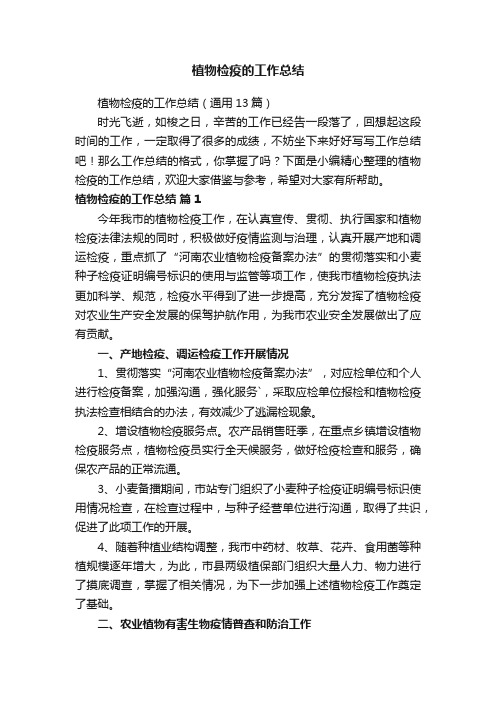 植物检疫的工作总结

植物检疫的工作总结（通用 13 篇）

时光飞逝，如梭之日，辛苦的工作已经告一段落了，回想起这段时间的工作，一定取得了很多的成绩，不妨坐下来好好写写工作总结吧！那么工作总结的格式，你掌握了吗？下面是小编精心整理的植物检疫的工作总结，欢迎大家借鉴与参考，希望对大家有所帮助。

植物检疫的工作总结 篇 1

今年我市的植物检疫工作，在认真宣传、贯彻、执行国家和植物检疫法律法规的同时，积极做好疫情监测与治理，认真开展产地和调运检疫，重点抓了“河南农业植物检疫备案办法”的贯彻落实和小麦种子检疫证明编号标识的使用与监管等项工作，使我市植物检疫执法更加科学、规范，检疫水平得到了进一步提高，充分发挥了植物检疫对农业生产安全发展的保驾护航作用，为我市农业安全发展做出了应有贡献。

一、产地检疫、调运检疫工作开展情况

1、贯彻落实“河南农业植物检疫备案办法”，对应检单位和个人进行检疫备案，加强沟通，强化服务`，采取应检单位报检和植物检疫执法检查相结合的办法，有效减少了逃漏检现象。

2、增设植物检疫服务点。农产品销售旺季，在重点乡镇增设植物检疫服务点，植物检疫员实行全天候服务，做好检疫检查和服务，确保农产品的正常流通。

3、小麦备播期间，市站专门组织了小麦种子检疫证明编号标识使用情况检查，在检查过程中，与种子经营单位进行沟通，取得了共识，促进了此项工作的开展。

4、随着种植业结构调整，我市中药材、牧草、花卉、食用菌等种植规模逐年增大，为此，市县两级植保部门组织大量人力、物力进行了摸底调查，掌握了相关情况，为下一步加强上述植物检疫工作奠定了基础。

二、农业植物有害生物疫情普查和防治工作